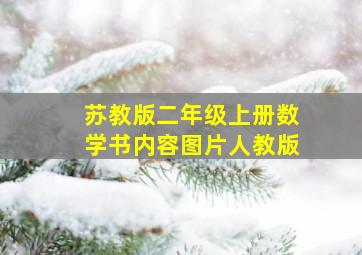 苏教版二年级上册数学书内容图片人教版